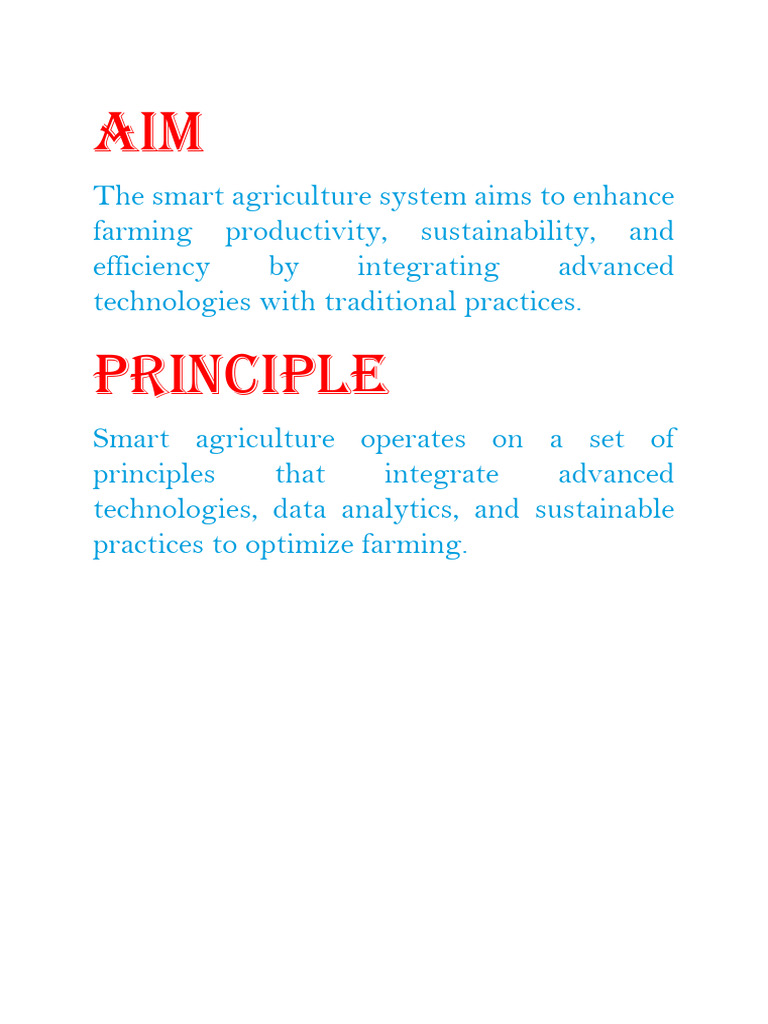 AIM

The smart agriculture system aims to enhance farming productivity, sustainability, and efficiency by integrating advanced technologies with traditional practices.

PRINCIPLE

Smart agriculture operates on a set of principles that integrate advanced technologies, data analytics, and sustainable practices to optimize farming.